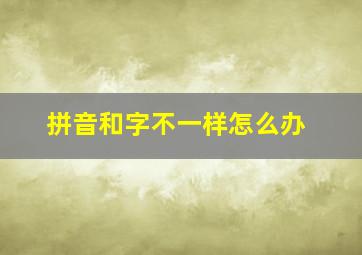 拼音和字不一样怎么办